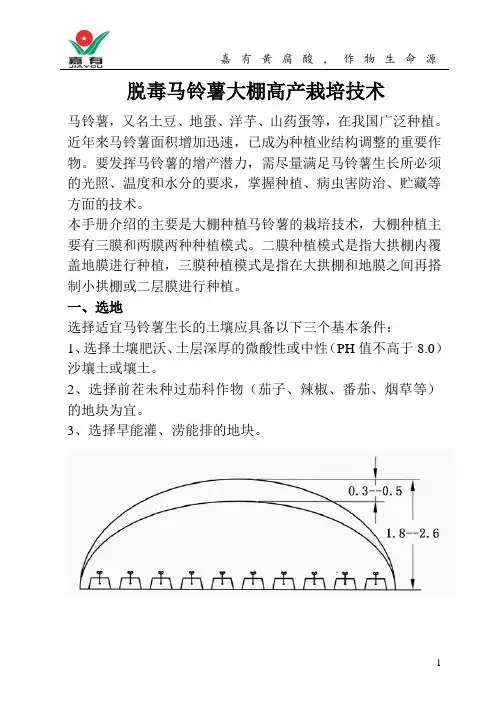 嘉有
JIAYOU

嘉有黄腐酸，作物生命源

脱毒马铃薯大棚高产栽培技术

马铃薯，又名土豆、地蛋、洋芋、山药蛋等，在我国广泛种植。近年来马铃薯面积增加迅速，已成为种植业结构调整的重要作物。要发挥马铃薯的增产潜力，需尽量满足马铃薯生长所必须的光照、温度和水分的要求，掌握种植、病虫害防治、贮藏等方面的技术。

本手册介绍的主要是大棚种植马铃薯的栽培技术，大棚种植主要有三膜和两膜两种种植模式。二膜种植模式是指大拱棚内覆盖地膜进行种植，三膜种植模式是指在大拱棚和地膜之间再搭制小拱棚或二层膜进行种植。

一、选地

选择适宜马铃薯生长的土壤应具备以下三个基本条件：

1、选择土壤肥沃、土层深厚的微酸性或中性（PH 值不高于 8.0）沙壤土或壤土。

2、选择前茬未种过茄科作物（茄子、辣椒、番茄、烟草等）的地块为宜。

3、选择旱能灌、涝能排的地块。

0.3--0.5

1.8--2.6

1